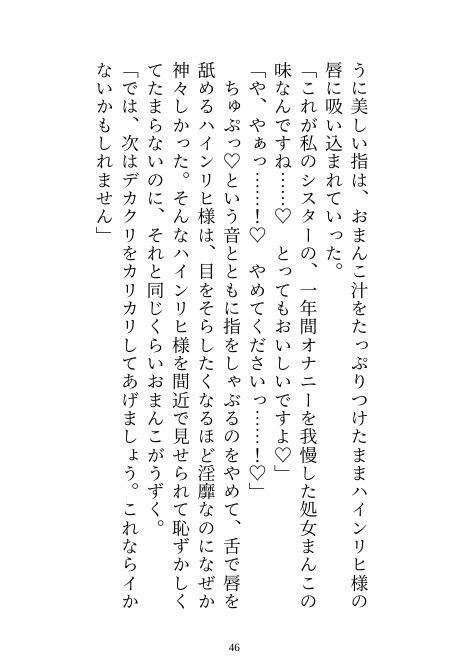 うに美しい指は、おまんこ汁をたっぷりつけたままハインリヒ様の唇に吸い込まれていった。

「これが私のシスターの、一年間オナニーを我慢した処女まんこの味なんですね……♡　とってもおいしいですよ♡」

「や、やぁっ……！♡　やめてくださいっ……！♡」

ちゅぷっ♡という音とともに指をしゃぶるのをやめて、舌で唇を舐めるハインリヒ様は、目をそらしたくなるほど淫靡なのになぜか神々しかった。そんなハインリヒ様を間近で見せられて恥ずかしくてたまらないのに、それと同じくらいおまんこがうずく。

「では、次はデカクリをカリカリしてあげましょう。これならイかないかもしれません」

46